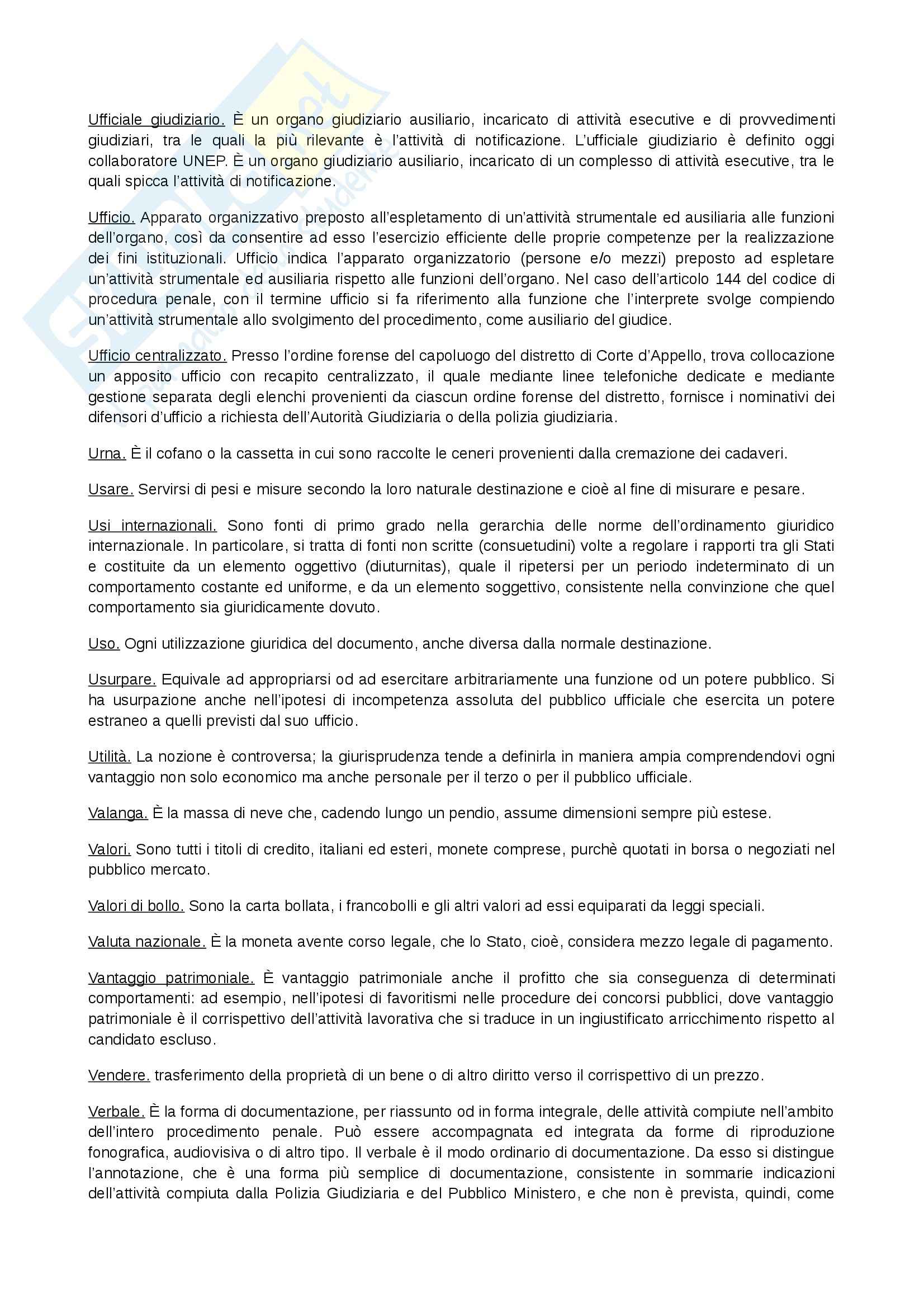 Ufficiale giudiziario. È un organo giudiziario ausiliario, incaricato di attività esecutive e di provvedimenti giudiziari, tra le quali la più rilevante è l'attività di notificazione. L'ufficiale giudiziario è definito oggi collaboratore UNEP. È un organo giudiziario ausiliario, incaricato di un complesso di attività esecutive, tra le quali spicca l'attività di notificazione.

Ufficio. Apparato organizzativo preposto all'espletamento di un'attività strumentale ed ausiliaria alle funzioni dell'organo, così da consentire ad esso l'esercizio efficiente delle proprie competenze per la realizzazione dei fini istituzionali. Ufficio indica l'apparato organizzatorio (persone e/o mezzi) preposto ad espletare un'attività strumentale ed ausiliaria rispetto alle funzioni dell'organo. Nel caso dell'articolo 144 del codice di procedura penale, con il termine ufficio si fa riferimento alla funzione che l'interprete svolge compiendo un'attività strumentale allo svolgimento del procedimento, come ausiliario del giudice.

Ufficio centralizzato. Presso l'ordine forense del capoluogo del distretto di Corte d'Appello, trova collocazione un apposito ufficio con recapito centralizzato, il quale mediante linee telefoniche dedicate e mediante gestione separata degli elenchi provenienti da ciascun ordine forense del distretto, fornisce i nominativi dei difensori d'ufficio a richiesta dell'Autorità Giudiziaria o della polizia giudiziaria.

Urna. È il cofano o la cassetta in cui sono raccolte le ceneri provenienti dalla cremazione dei cadaveri.

Usare. Servirsi di pesi e misure secondo la loro naturale destinazione e cioè al fine di misurare e pesare.

Usi internazionali. Sono fonti di primo grado nella gerarchia delle norme dell'ordinamento giuridico internazionale. In particolare, si tratta di fonti non scritte (consuetudini) volte a regolare i rapporti tra gli Stati e costituite da un elemento oggettivo (diuturnitas), quale il ripetersi per un periodo indeterminato di un comportamento costante ed uniforme, e da un elemento soggettivo, consistente nella convinzione che quel comportamento sia giuridicamente dovuto.

Uso. Ogni utilizzazione giuridica del documento, anche diversa dalla normale destinazione.

Usurpare. Equivale ad appropriarsi od ad esercitare arbitrariamente una funzione od un potere pubblico. Si ha usurpazione anche nell'ipotesi di incompetenza assoluta del pubblico ufficiale che esercita un potere estraneo a quelli previsti dal suo ufficio.

Utilità. La nozione è controversa; la giurisprudenza tende a definirla in maniera ampia comprendendovi ogni vantaggio non solo economico ma anche personale per il terzo o per il pubblico ufficiale.

Valanga. È la massa di neve che, cadendo lungo un pendio, assume dimensioni sempre più estese.

Valori. Sono tutti i titoli di credito, italiani ed esteri, monete comprese, purchè quotati in borsa o negoziati nel pubblico mercato.

Valori di bollo. Sono la carta bollata, i francobolli e gli altri valori ad essi equiparati da leggi speciali.

Valuta nazionale. È la moneta avente corso legale, che lo Stato, cioè, considera mezzo legale di pagamento.

Vantaggio patrimoniale. È vantaggio patrimoniale anche il profitto che sia conseguenza di determinati comportamenti: ad esempio, nell'ipotesi di favoritismi nelle procedure dei concorsi pubblici, dove vantaggio patrimoniale è il corrispettivo dell'attività lavorativa che si traduce in un ingiustificato arricchimento rispetto al candidato escluso.

Vendere. trasferimento della proprietà di un bene o di altro diritto verso il corrispettivo di un prezzo.

Verbale. È la forma di documentazione, per riassunto od in forma integrale, delle attività compiute nell'ambito dell'intero procedimento penale. Può essere accompagnata ed integrata da forme di riproduzione fonografica, audiovisiva o di altro tipo. Il verbale è il modo ordinario di documentazione. Da esso si distingue l'annotazione, che è una forma più semplice di documentazione, consistente in sommarie indicazioni dell'attività compiuta dalla Polizia Giudiziaria e del Pubblico Ministero, e che non è prevista, quindi, come